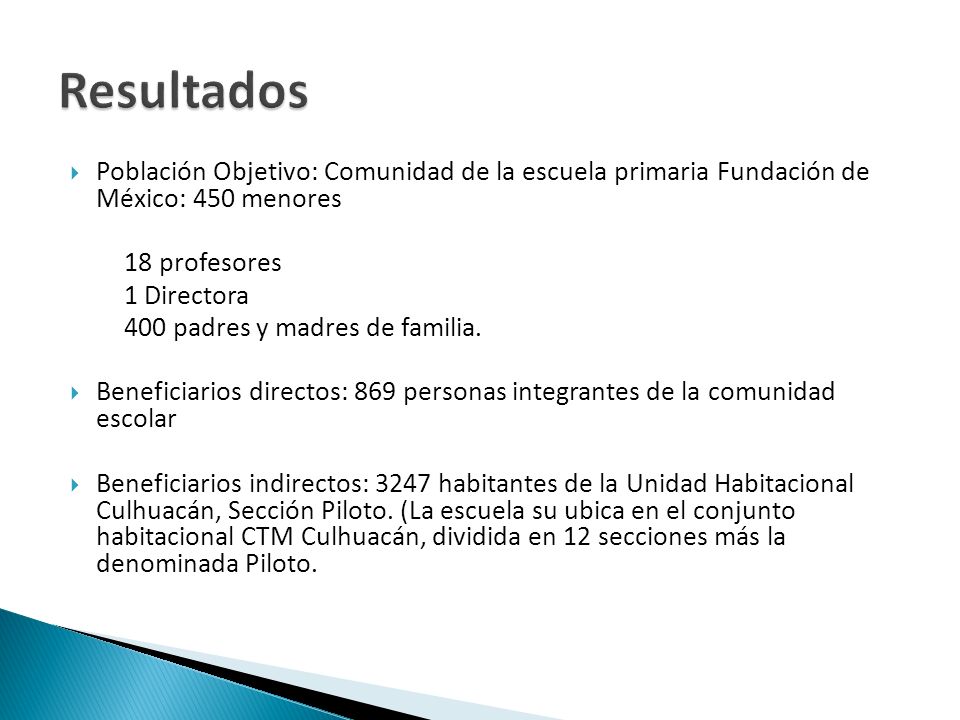 Resultados

Población Objetivo: Comunidad de la escuela primaria Fundación de México: 450 menores

18 profesores
1 Directora
400 padres y madres de familia.

Beneficiarios directos: 869 personas integrantes de la comunidad escolar

Beneficiarios indirectos: 3247 habitantes de la Unidad Habitacional Culhuacán, Sección Piloto. (La escuela su ubica en el conjunto habitacional CTM Culhuacán, dividida en 12 secciones más la denominada Piloto.